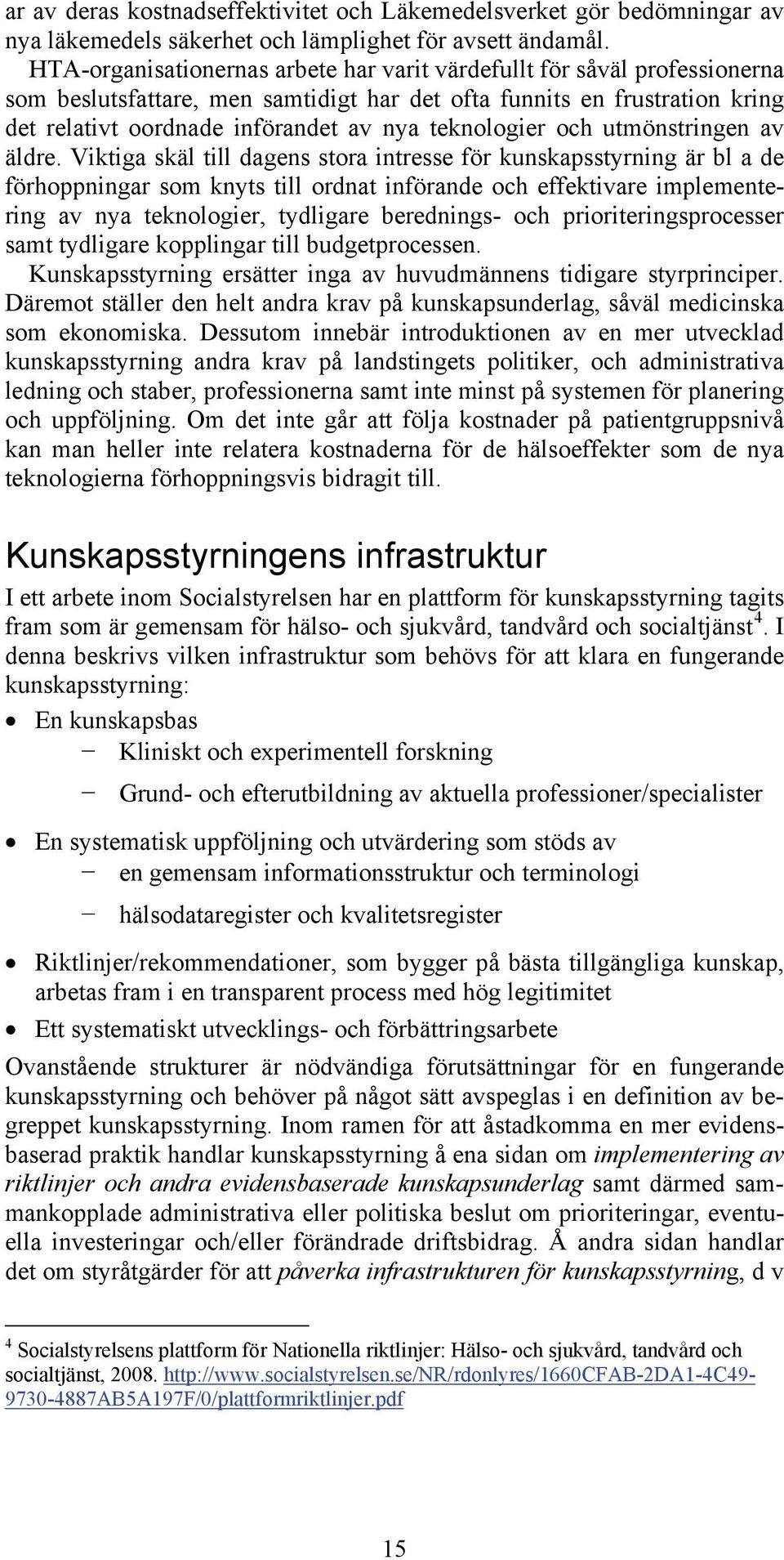 ar av deras kostnadseffektivitet och Läkemedelsverket gör bedömningar av nya läkemedels säkerhet och lämplighet för avsett ändamål.

HTA-organisationernas arbete har varit värdefullt för såväl professionerna som beslutsfattare, men samtidigt har det ofta funnits en frustration kring det relativt oordnade införandet av nya teknologier och utmönstringen av äldre. Viktiga skäl till dagens stora intresse för kunskapsstyrning är bl a de förhoppningar som knyts till ordnat införande och effektivare implementering av nya teknologier, tydligare berednings- och prioriteringsprocesser samt tydligare kopplingar till budgetprocessen.

Kunskapsstyrning ersätter inga av huvudmännens tidigare styrprinciper. Däremot ställer den helt andra krav på kunskapsunderlag, såväl medicinska som ekonomiska. Dessutom innebär introduktionen av en mer utvecklad kunskapsstyrning andra krav på landstingets politiker, och administrativa ledning och staber, professionerna samt inte minst på systemen för planering och uppföljning. Om det inte går att följa kostnader på patientgruppsnivå kan man heller inte relatera kostnaderna för de hälsoeffekter som de nya teknologierna förhoppningsvis bidragit till.

Kunskapsstyrningens infrastruktur

I ett arbete inom Socialstyrelsen har en plattform för kunskapsstyrning tagits fram som är gemensam för hälso- och sjukvård, tandvård och socialtjänst$^4$. I denna beskrivs vilken infrastruktur som behövs för att klara en fungerande kunskapsstyrning:

• En kunskapsbas
 − Kliniskt och experimentell forskning
 − Grund- och efterutbildning av aktuella professioner/specialister
• En systematisk uppföljning och utvärdering som stöds av
 − en gemensam informationsstruktur och terminologi
 − hälsodataregister och kvalitetsregister
• Riktlinjer/rekommendationer, som bygger på bästa tillgängliga kunskap, arbetas fram i en transparent process med hög legitimitet
• Ett systematiskt utvecklings- och förbättringsarbete

Ovanstående strukturer är nödvändiga förutsättningar för en fungerande kunskapsstyrning och behöver på något sätt avspeglas i en definition av begreppet kunskapsstyrning. Inom ramen för att åstadkomma en mer evidensbaserad praktik handlar kunskapsstyrning å ena sidan om implementering av riktlinjer och andra evidensbaserade kunskapsunderlag samt därmed sammankopplade administrativa eller politiska beslut om prioriteringar, eventuella investeringar och/eller förändrade driftsbidrag. Å andra sidan handlar det om styråtgärder för att påverka infrastrukturen för kunskapsstyrning, d v

$^4$ Socialstyrelsens plattform för Nationella riktlinjer: Hälso- och sjukvård, tandvård och socialtjänst, 2008. http://www.socialstyrelsen.se/NR/rdonlyres/1660CFAB-2DA1-4C49-9730-4887AB5A197F/0/plattformriktlinjer.pdf

15